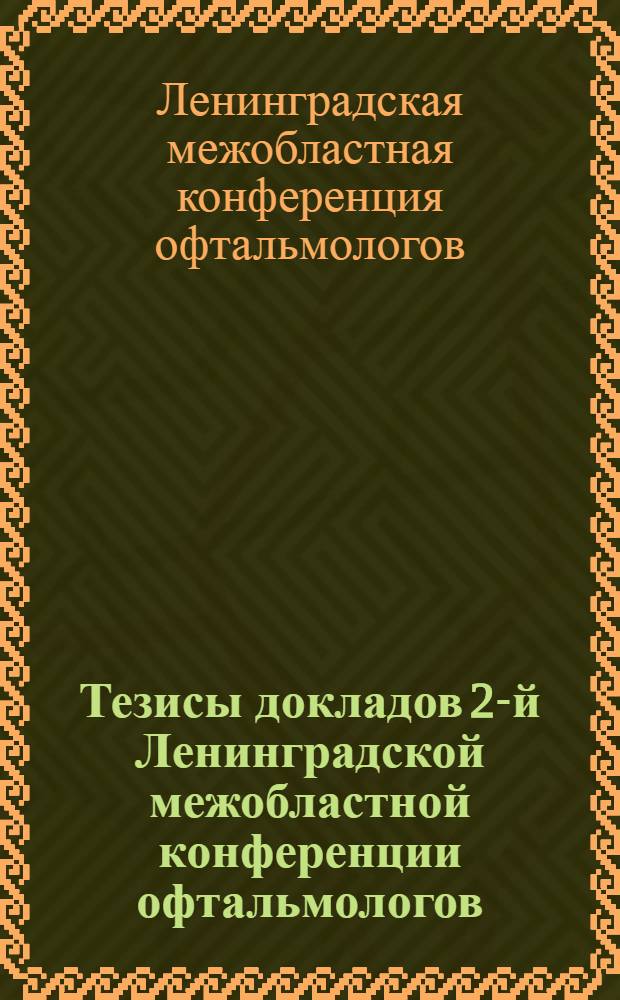 Ленинградская межобластная конференция офтальмологов

Тезисы докладов 2-й Ленинградской межобластной конференции офтальмологов